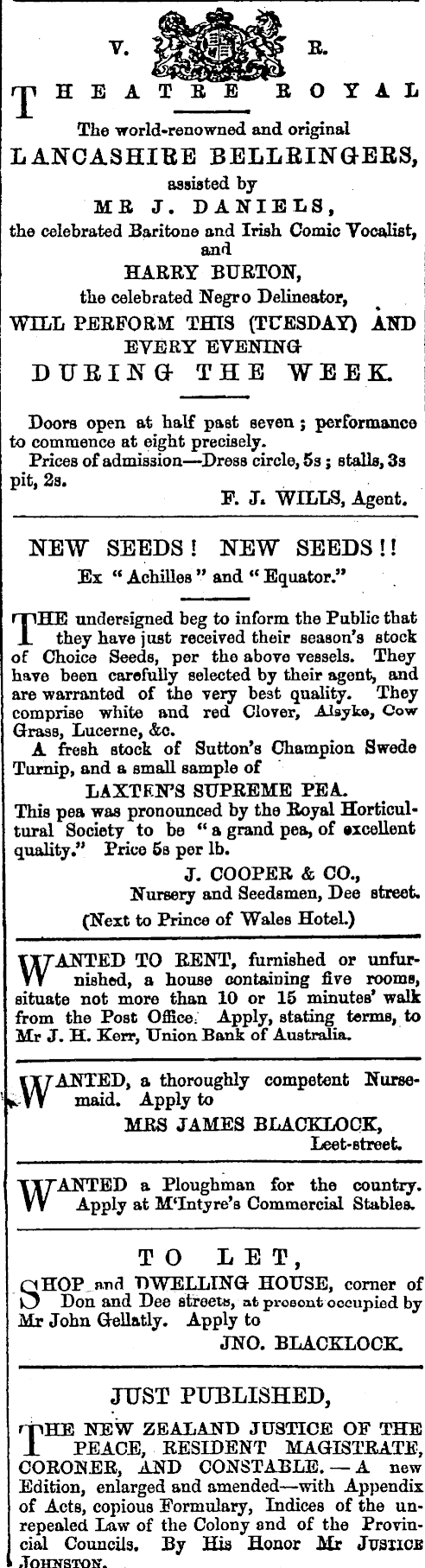 V. R.

THEATRE ROYAL

The world-renowned and original
LANCASHIRE BELLRINGERS,
assisted by
MR J. DANIELS,
the celebrated Baritone and Irish Comic Vocalist,
and
HARRY BURTON,
the celebrated Negro Delineator,
WILL PERFORM THIS (TUESDAY) AND EVERY EVENING
DURING THE WEEK.

Doors open at half past seven; performance to commence at eight precisely.
Prices of admission—Dress circle, 5s; stalls, 3s pit, 2s.
F. J. WILLS, Agent.

NEW SEEDS! NEW SEEDS!!
Ex "Achilles" and "Equator."

THE undersigned beg to inform the Public that they have just received their season's stock of Choice Seeds, per the above vessels. They have been carefully selected by their agent, and are warranted of the very best quality. They comprise white and red Clover, Alsyke, Cow Grass, Lucerne, &c.
A fresh stock of Sutton's Champion Swede Turnip, and a small sample of
LAXTEN'S SUPREME PEA.
This pea was pronounced by the Royal Horticultural Society to be "a grand pea, of excellent quality." Price 5s per lb.
J. COOPER & CO.,
Nursery and Seedsmen, Dee street.
(Next to Prince of Wales Hotel.)

WANTED TO RENT, furnished or unfurnished, a house containing five rooms, situate not more than 10 or 15 minutes' walk from the Post Office. Apply, stating terms, to Mr J. H. Kerr, Union Bank of Australia.

WANTED, a thoroughly competent Nursemaid. Apply to
MRS JAMES BLACKLOCK,
Leet-street.

WANTED a Ploughman for the country. Apply at M'Intyre's Commercial Stables.

TO LET,
SHOP and DWELLING HOUSE, corner of Don and Dee streets, at present occupied by Mr John Gellatly. Apply to
JNO. BLACKLOCK.

JUST PUBLISHED,
THE NEW ZEALAND JUSTICE OF THE PEACE, RESIDENT MAGISTRATE, CORONER, AND CONSTABLE.—A new Edition, enlarged and amended—with Appendix of Acts, copious Formulary, Indices of the unrepealed Law of the Colony and of the Provincial Councils. By His Honor Mr JUSTICE JOHNSTON.